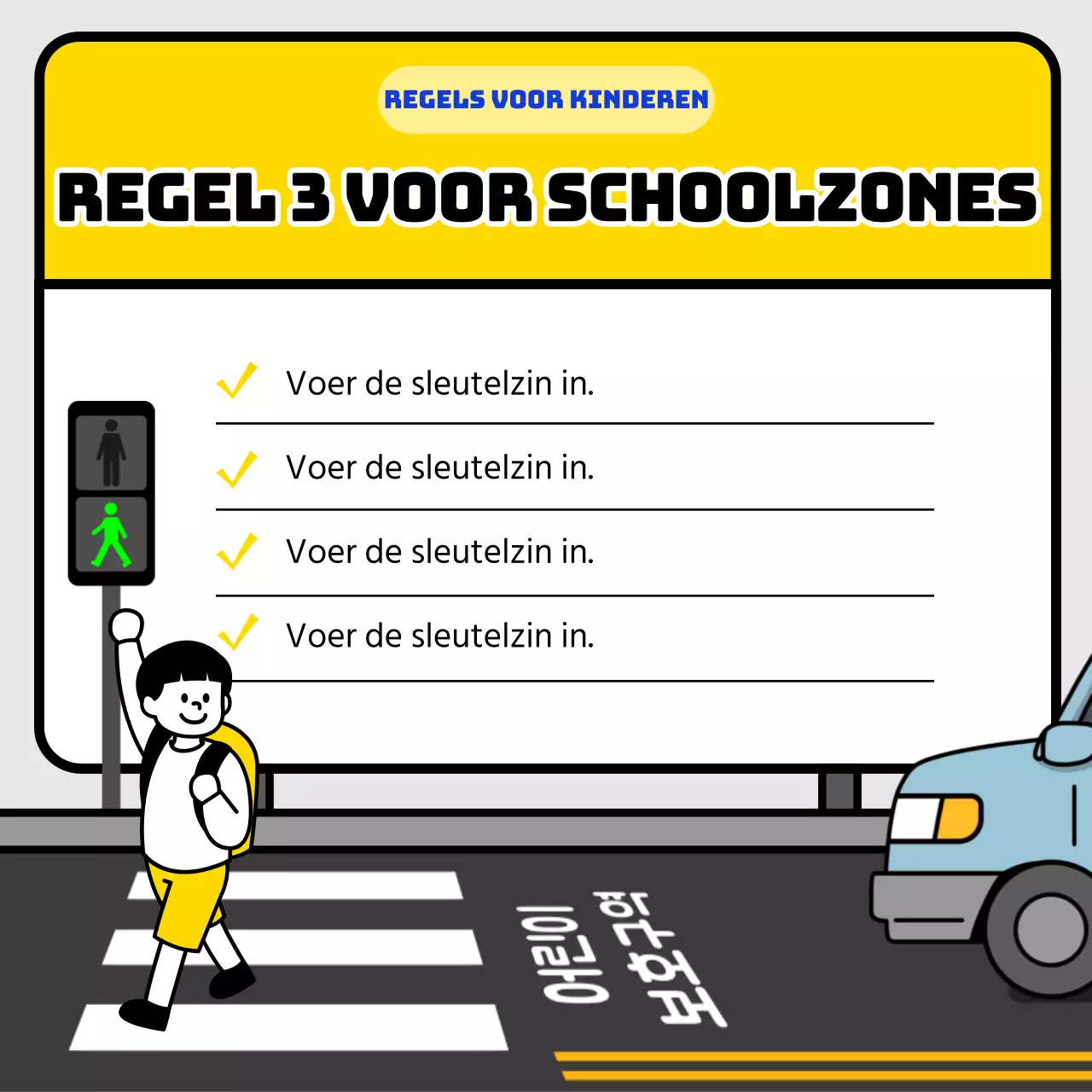 REGELS VOOR KINDEREN

REGEL 3 VOOR SCHOOLZONES

Voer de sleutelzin in.

Voer de sleutelzin in.

Voer de sleutelzin in.

Voer de sleutelzin in.

어린이 보호구역